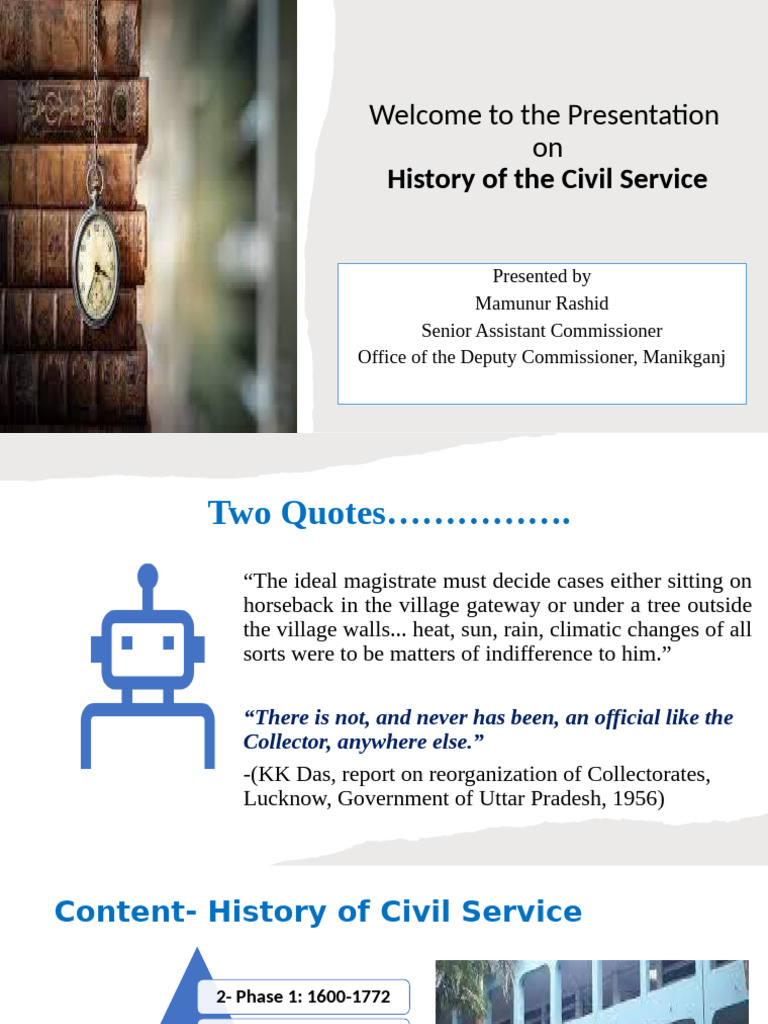 Welcome to the Presentation
on
History of the Civil Service

Presented by
Mamunur Rashid
Senior Assistant Commissioner
Office of the Deputy Commissioner, Manikganj

Two Quotes…………….

“The ideal magistrate must decide cases either sitting on horseback in the village gateway or under a tree outside the village walls... heat, sun, rain, climatic changes of all sorts were to be matters of indifference to him.”

“There is not, and never has been, an official like the Collector, anywhere else.”

-(KK Das, report on reorganization of Collectorates, Lucknow, Government of Uttar Pradesh, 1956)

Content- History of Civil Service

2- Phase 1: 1600-1772